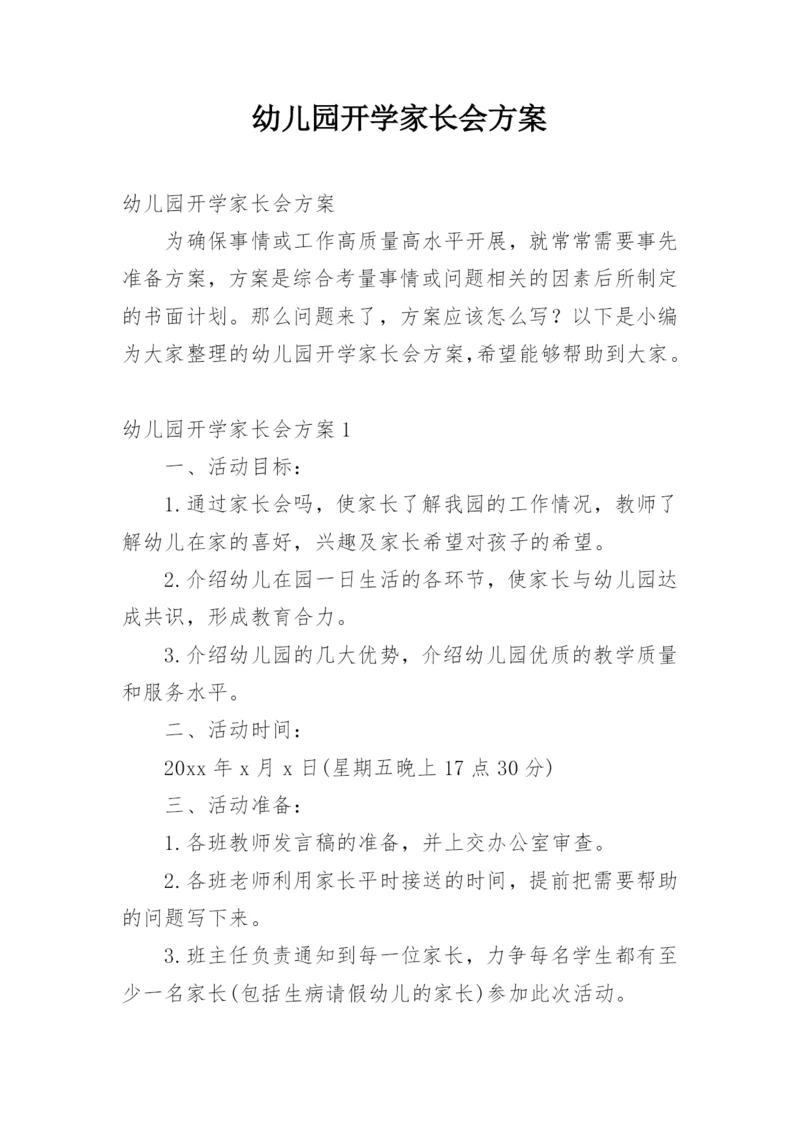 幼儿园开学家长会方案

幼儿园开学家长会方案

为确保事情或工作高质量高水平开展，就常常需要事先准备方案，方案是综合考量事情或问题相关的因素后所制定的书面计划。那么问题来了，方案应该怎么写？以下是小编为大家整理的幼儿园开学家长会方案,希望能够帮助到大家。

幼儿园开学家长会方案1

一、活动目标：

1.通过家长会吗，使家长了解我园的工作情况，教师了解幼儿在家的喜好，兴趣及家长希望对孩子的希望。

2.介绍幼儿在园一日生活的各环节，使家长与幼儿园达成共识，形成教育合力。

3.介绍幼儿园的几大优势，介绍幼儿园优质的教学质量和服务水平。

二、活动时间：

20xx年x月x日(星期五晚上17点30分)

三、活动准备：

1.各班教师发言稿的准备，并上交办公室审查。

2.各班老师利用家长平时接送的时间，提前把需要帮助的问题写下来。

3.班主任负责通知到每一位家长，力争每名学生都有至少一名家长(包括生病请假幼儿的家长)参加此次活动。